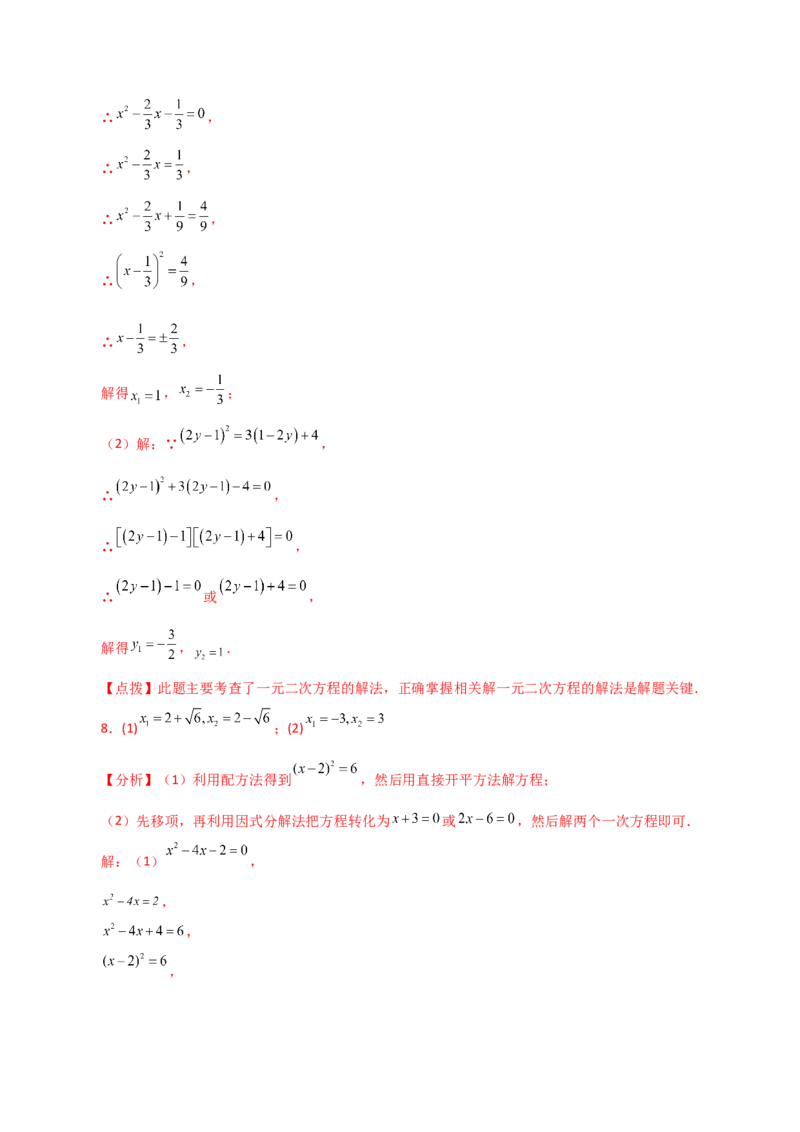 ∴$x^2-\frac{2}{3}x-\frac{1}{3}=0$，

∴$x^2-\frac{2}{3}x=\frac{1}{3}$，

∴$x^2-\frac{2}{3}x+\frac{1}{9}=\frac{4}{9}$，

∴$\left(x-\frac{1}{3}\right)^2=\frac{4}{9}$，

∴$x-\frac{1}{3}=\pm\frac{2}{3}$，

解得$x_1=1$，$x_2=-\frac{1}{3}$；

（2）解：∵$(2y-1)^2=3(1-2y)+4$，

∴$(2y-1)^2+3(2y-1)-4=0$，

∴$[(2y-1)-1][(2y-1)+4]=0$，

∴$(2y-1)-1=0$或$(2y-1)+4=0$，

解得$y_1=-\frac{3}{2}$，$y_2=1$．

【点拨】此题主要考查了一元二次方程的解法，正确掌握相关解一元二次方程的解法是解题关键．

8．(1)$x_1=2+\sqrt{6},x_2=2-\sqrt{6}$；(2)$x_1=-3,x_2=3$

【分析】（1）利用配方法得到$(x-2)^2=6$，然后用直接开平方法解方程；

（2）先移项，再利用因式分解法把方程转化为$x+3=0$或$2x-6=0$，然后解两个一次方程即可．

解：（1）$x^2-4x-2=0$，

$x^2-4x=2$，

$x^2-4x+4=6$，

$(x-2)^2=6$，